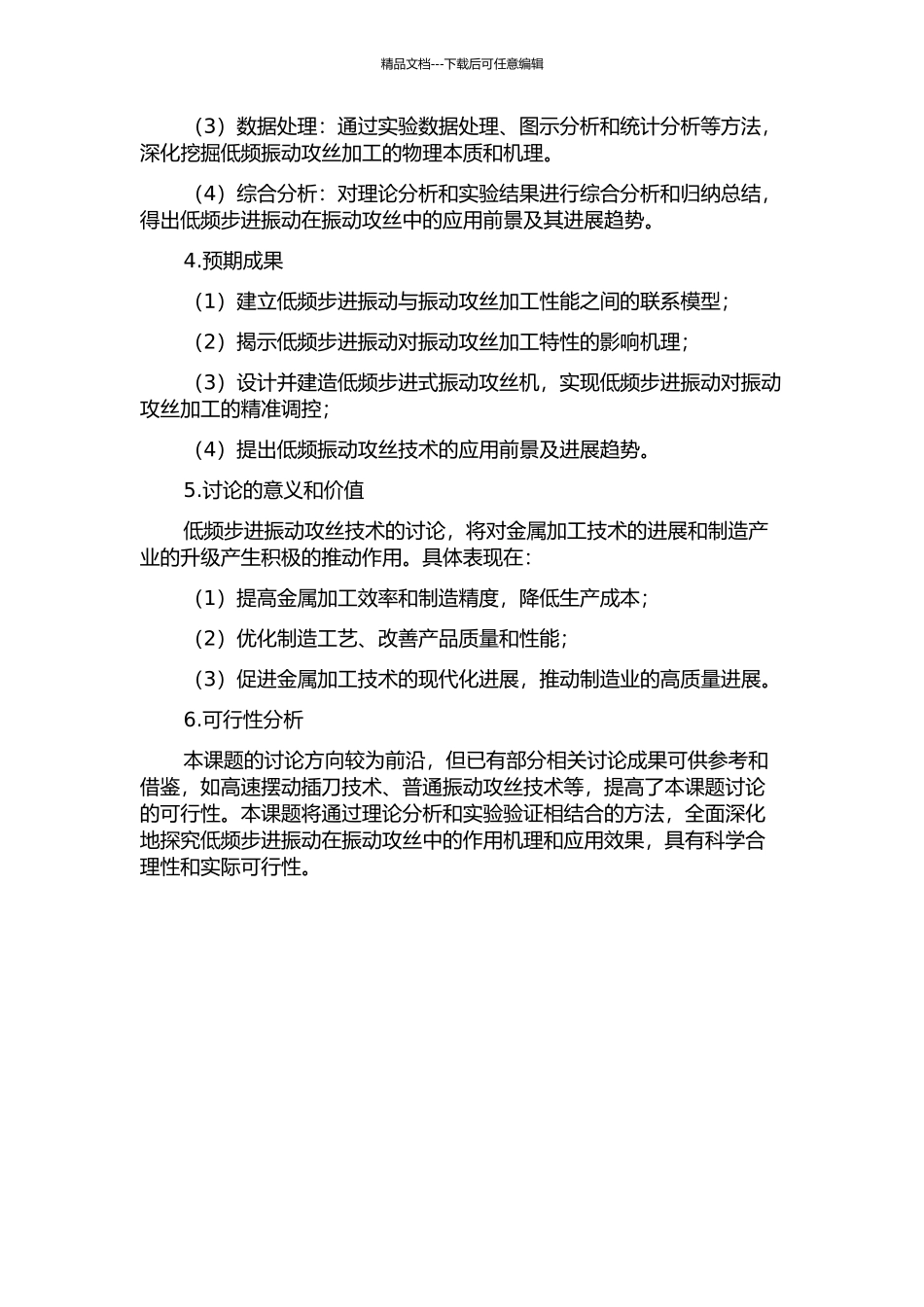 精品文档---下载后可任意编辑

（3）数据处理：通过实验数据处理、图示分析和统计分析等方法，深化挖掘低频振动攻丝加工的物理本质和机理。

（4）综合分析：对理论分析和实验结果进行综合分析和归纳总结，得出低频步进振动在振动攻丝中的应用前景及其进展趋势。

4.预期成果

（1）建立低频步进振动与振动攻丝加工性能之间的联系模型；

（2）揭示低频步进振动对振动攻丝加工特性的影响机理；

（3）设计并建造低频步进式振动攻丝机，实现低频步进振动对振动攻丝加工的精准调控；

（4）提出低频振动攻丝技术的应用前景及进展趋势。

5.讨论的意义和价值

低频步进振动攻丝技术的讨论，将对金属加工技术的进展和制造产业的升级产生积极的推动作用。具体表现在：

（1）提高金属加工效率和制造精度，降低生产成本；

（2）优化制造工艺、改善产品质量和性能；

（3）促进金属加工技术的现代化进展，推动制造业的高质量进展。

6.可行性分析

本课题的讨论方向较为前沿，但已有部分相关讨论成果可供参考和借鉴，如高速摆动插刀技术、普通振动攻丝技术等，提高了本课题讨论的可行性。本课题将通过理论分析和实验验证相结合的方法，全面深化地探究低频步进振动在振动攻丝中的作用机理和应用效果，具有科学合理性和实际可行性。